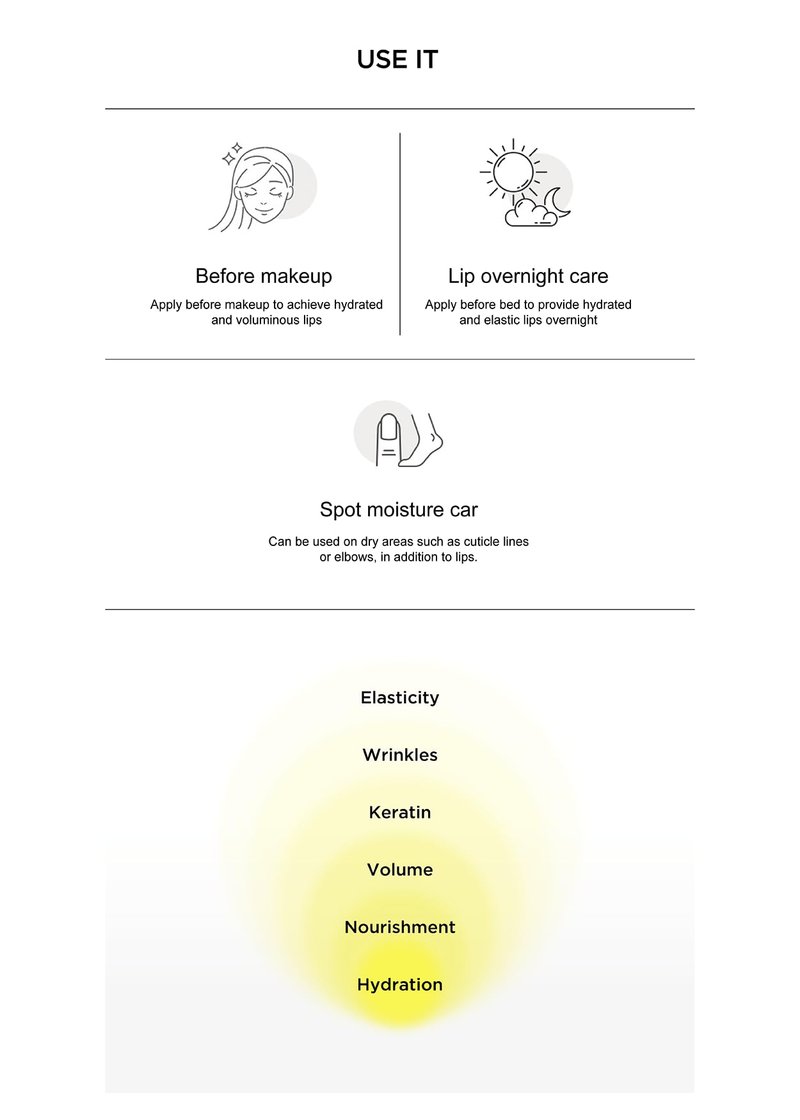 USE IT

Before makeup
Apply before makeup to achieve hydrated and voluminous lips

Lip overnight care
Apply before bed to provide hydrated and elastic lips overnight

Spot moisture car
Can be used on dry areas such as cuticle lines or elbows, in addition to lips.

Elasticity

Wrinkles

Keratin

Volume

Nourishment

Hydration